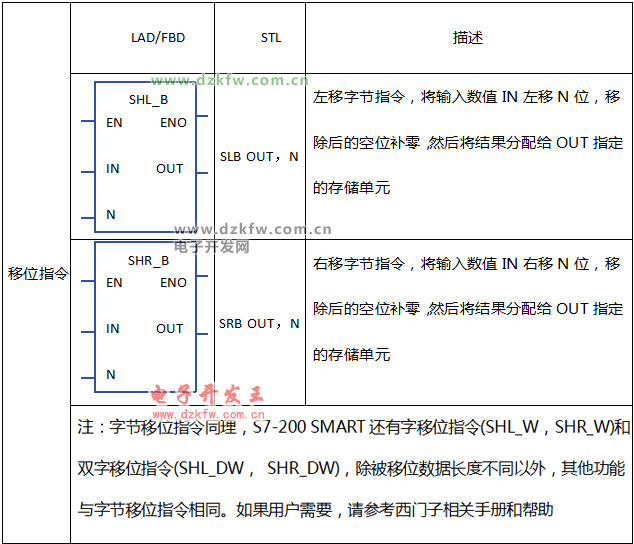 |  | LAD/FBD | STL | 描述 |
|---|---|---|---|
| 移位指令 | SHL_B EN ENO IN OUT N | SLB OUT，N | 左移字节指令，将输入数值IN左移N位，移除后的空位补零,然后将结果分配给OUT指定的存储单元 |
|  | SHR_B EN ENO IN OUT N | SRB OUT，N | 右移字节指令，将输入数值IN右移N位，移除后的空位补零,然后将结果分配给OUT指定的存储单元 |
|  | 注：字节移位指令同理，S7-200 SMART还有字移位指令(SHL_W，SHR_W)和双字移位指令(SHL_DW， SHR_DW)，除被移位数据长度不同以外，其他功能与字节移位指令相同。如果用户需要，请参考西门子相关手册和帮助 |  |  |

www.dzkfw.com.cn
电子开发网
电子开发王